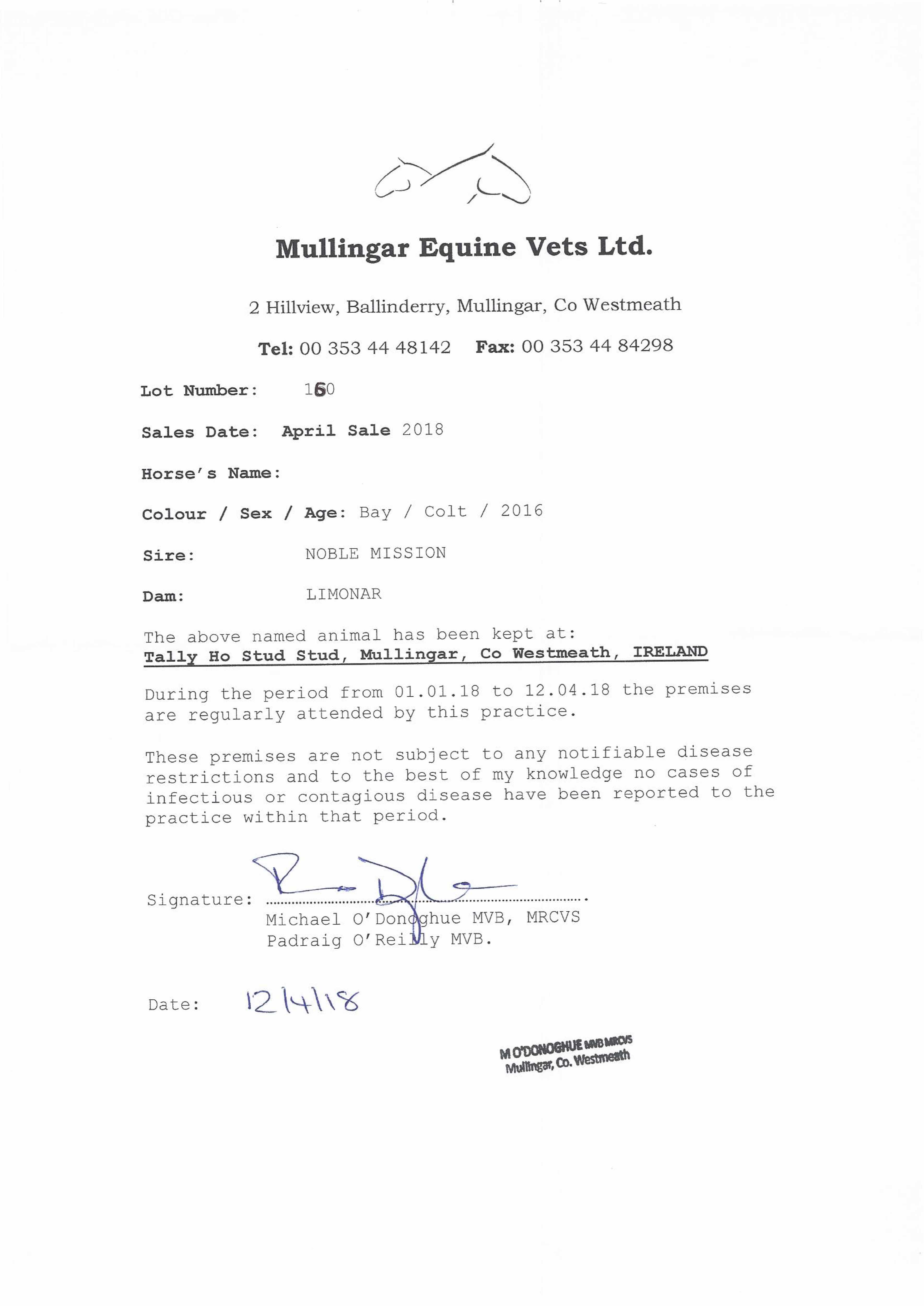 Mullingar Equine Vets Ltd.

2 Hillview, Ballinderry, Mullingar, Co Westmeath

Tel: 00 353 44 48142 Fax: 00 353 44 84298

Lot Number: 160

Sales Date: April Sale 2018

Horse's Name:

Colour / Sex / Age: Bay / Colt / 2016

Sire: NOBLE MISSION

Dam: LIMONAR

The above named animal has been kept at:
Tally Ho Stud Stud, Mullingar, Co Westmeath, IRELAND

During the period from 01.01.18 to 12.04.18 the premises are regularly attended by this practice.

These premises are not subject to any notifiable disease restrictions and to the best of my knowledge no cases of infectious or contagious disease have been reported to the practice within that period.

Signature: ..........................................
Michael O'Donoghue MVB, MRCVS
Padraig O'Reilly MVB.

Date: 12/4/18

M O'DONOGHUE MVB MRCVS
Mullingar, Co. Westmeath